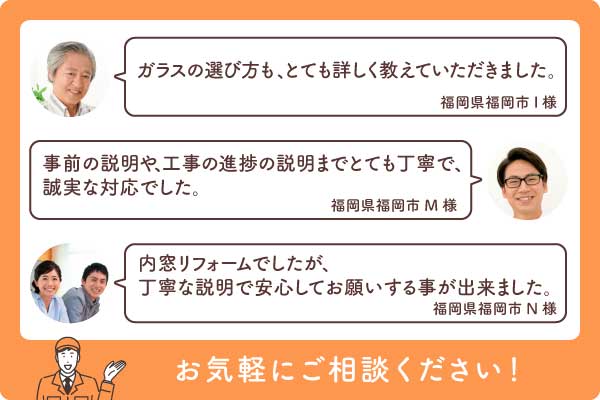 ガラスの選び方も、とても詳しく教えていただきました。

福岡県福岡市 I 様

事前の説明や、工事の進捗の説明までとても丁寧で、誠実な対応でした。

福岡県福岡市 M 様

内窓リフォームでしたが、丁寧な説明で安心してお願いする事が出来ました。

福岡県福岡市 N 様

お気軽にご相談ください！